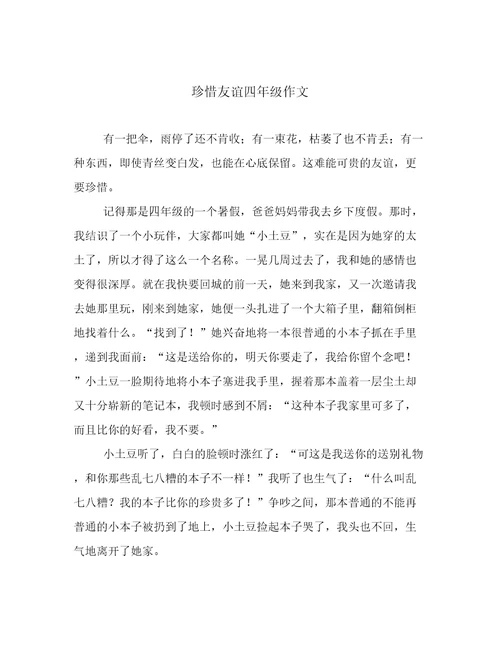 珍惜友谊四年级作文

有一把伞，雨停了还不肯收；有一束花，枯萎了也不肯丢；有一种东西，即使青丝变白发，也能在心底保留。这难能可贵的友谊，更要珍惜。

记得那是四年级的一个暑假，爸爸妈妈带我去乡下度假。那时，我结识了一个小玩伴，大家都叫她“小土豆”，实在是因为她穿的太土了，所以才得了这么一个名称。一晃几周过去了，我和她的感情也变得很深厚。就在我快要回城的前一天，她来到我家，又一次邀请我去她那里玩，刚来到她家，她便一头扎进了一个大箱子里，翻箱倒柜地找着什么。“找到了！”她兴奋地将一本很普通的小本子抓在手里，递到我面前：“这是送给你的，明天你要走了，我给你留个念吧！”小土豆一脸期待地将小本子塞进我手里，握着那本盖着一层尘土却又十分崭新的笔记本，我顿时感到不屑：“这种本子我家里可多了，而且比你的好看，我不要。”

小土豆听了，白白的脸顿时涨红了：“可这是我送你的送别礼物，和你那些乱七八糟的本子不一样！”我听了也生气了：“什么叫乱七八糟？我的本子比你的珍贵多了！”争吵之间，那本普通的不能再普通的小本子被扔到了地上，小土豆捡起本子哭了，我头也不回，生气地离开了她家。